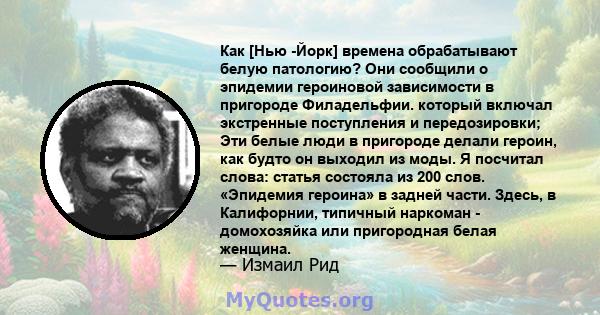 Как [Нью -Йорк] времена обрабатывают белую патологию? Они сообщили о эпидемии героиновой зависимости в пригороде Филадельфии. который включал экстренные поступления и передозировки; Эти белые люди в пригороде делали героин, как будто он выходил из моды. Я посчитал слова: статья состояла из 200 слов. «Эпидемия героина» в задней части. Здесь, в Калифорнии, типичный наркоман - домохозяйка или пригородная белая женщина.
— Измаил Рид

MyQuotes.org